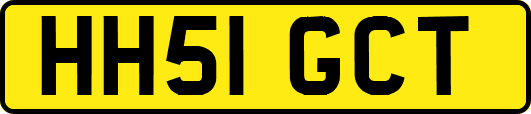 HH51 GCT